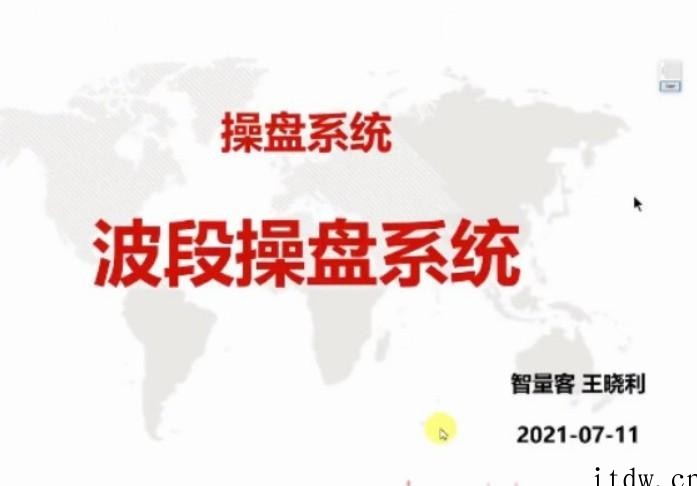 操盘系统

波段操盘系统

智量客 王晓利

2021-07-11

itdw.cn